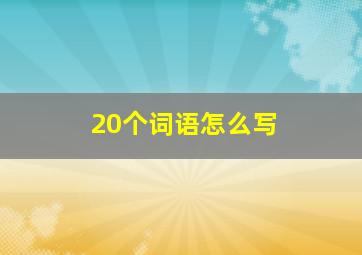 20个词语怎么写